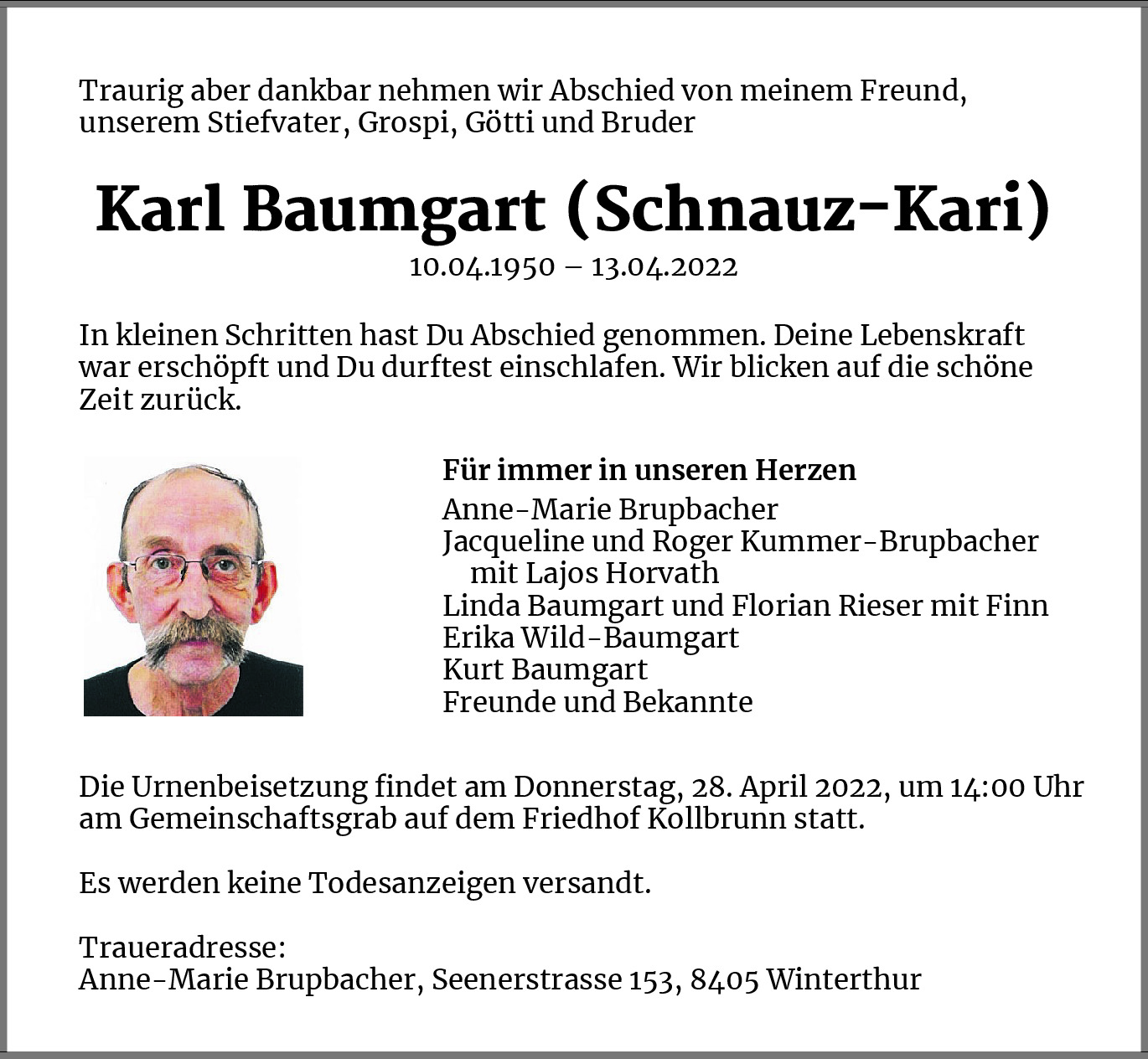 Traurig aber dankbar nehmen wir Abschied von meinem Freund, unserem Stiefvater, Grospi, Götti und Bruder

Karl Baumgart (Schnauz-Kari)
10.04.1950 – 13.04.2022

In kleinen Schritten hast Du Abschied genommen. Deine Lebenskraft war erschöpft und Du durftest einschlafen. Wir blicken auf die schöne Zeit zurück.

Für immer in unseren Herzen
Anne-Marie Brupbacher
Jacqueline und Roger Kummer-Brupbacher
mit Lajos Horvath
Linda Baumgart und Florian Rieser mit Finn
Erika Wild-Baumgart
Kurt Baumgart
Freunde und Bekannte

Die Urnenbeisetzung findet am Donnerstag, 28. April 2022, um 14:00 Uhr am Gemeinschaftsgrab auf dem Friedhof Kollbrunn statt.

Es werden keine Todesanzeigen versandt.

Traueradresse:
Anne-Marie Brupbacher, Seenerstrasse 153, 8405 Winterthur